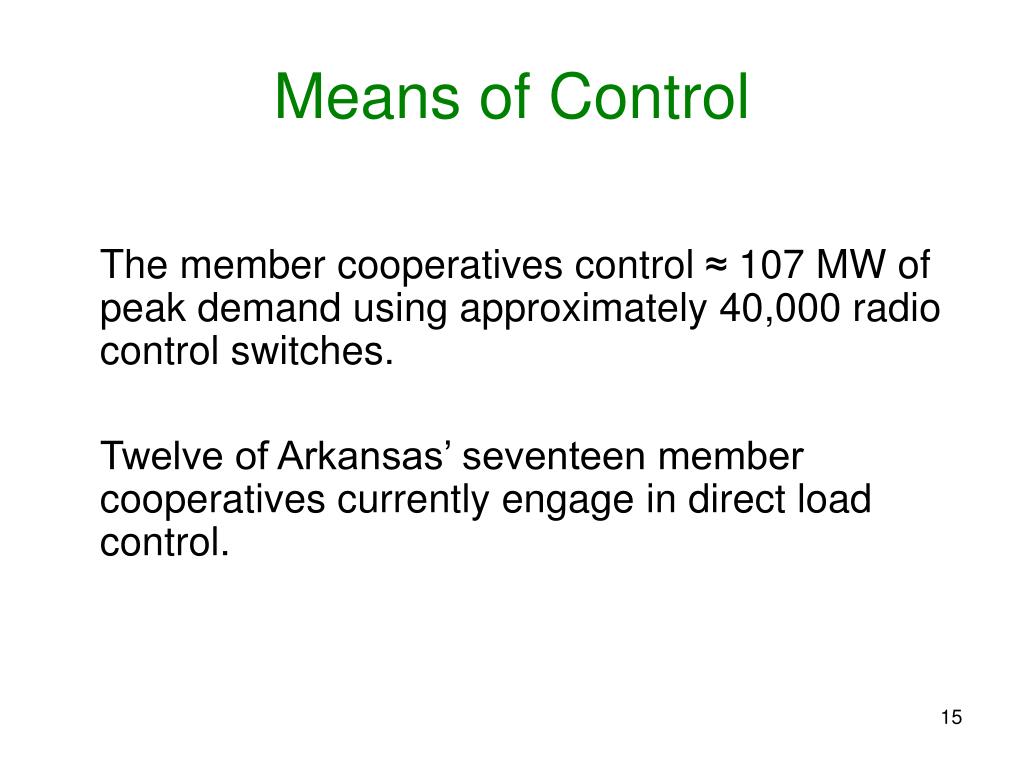 Means of Control

The member cooperatives control ≈ 107 MW of peak demand using approximately 40,000 radio control switches.

Twelve of Arkansas’ seventeen member cooperatives currently engage in direct load control.

15